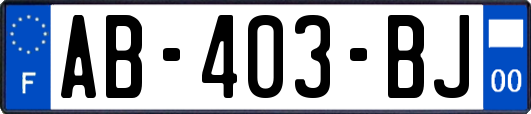 F

AB-403-BJ

00